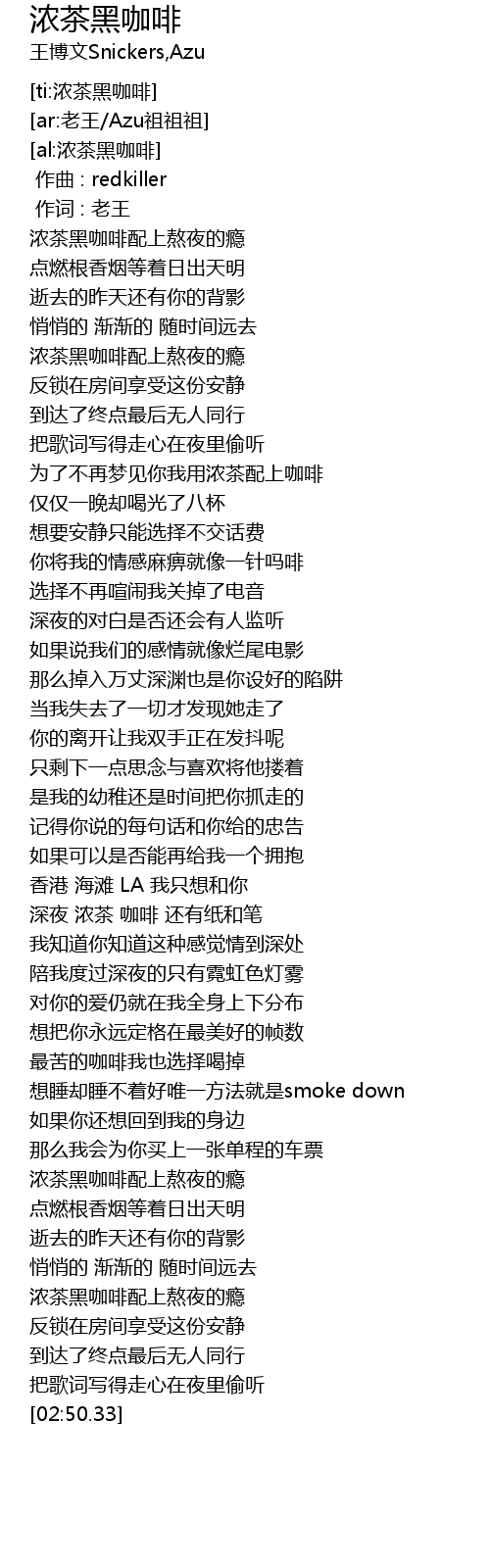 浓茶黑咖啡
王博文Snickers,Azu

[ti:浓茶黑咖啡]
[ar:老王/Azu祖祖祖]
[al:浓茶黑咖啡]
作曲 : redkiller
作词 : 老王
浓茶黑咖啡配上熬夜的瘾
点燃根香烟等着日出天明
逝去的昨天还有你的背影
悄悄的 渐渐的 随时间远去
浓茶黑咖啡配上熬夜的瘾
反锁在房间享受这份安静
到达了终点最后无人同行
把歌词写得走心在夜里偷听
为了不再梦见你我用浓茶配上咖啡
仅仅一晚却喝光了八杯
想要安静只能选择不交话费
你将我的情感麻痹就像一针吗啡
选择不再喧闹我关掉了电音
深夜的对白是否还会有人监听
如果说我们的感情就像烂尾电影
那么掉入万丈深渊也是你设好的陷阱
当我失去了一切才发现她走了
你的离开让我双手正在发抖呢
只剩下一点思念与喜欢将他搂着
是我的幼稚还是时间把你抓走的
记得你说的每句话和你给的忠告
如果可以是否能再给我一个拥抱
香港 海滩 LA 我只想和你
深夜 浓茶 咖啡 还有纸和笔
我知道你知道这种感觉情到深处
陪我度过深夜的只有霓虹色灯雾
对你的爱仍就在我全身上下分布
想把你永远定格在最美好的帧数
最苦的咖啡我也选择喝掉
想睡却睡不着好唯一方法就是smoke down
如果你还想回到我的身边
那么我会为你买上一张单程的车票
浓茶黑咖啡配上熬夜的瘾
点燃根香烟等着日出天明
逝去的昨天还有你的背影
悄悄的 渐渐的 随时间远去
浓茶黑咖啡配上熬夜的瘾
反锁在房间享受这份安静
到达了终点最后无人同行
把歌词写得走心在夜里偷听
[02:50.33]